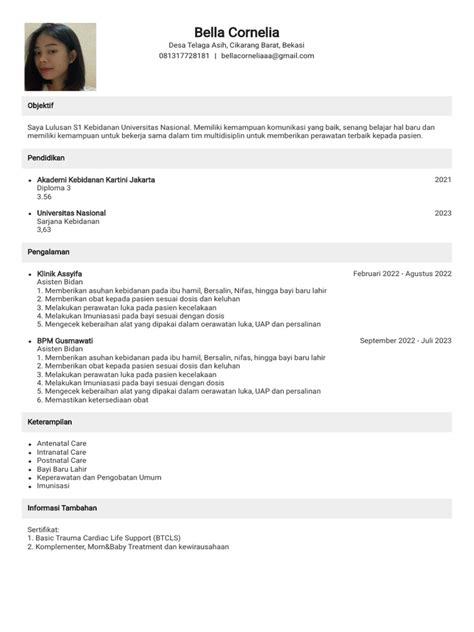 Bella Cornelia
Desa Telaga Asih, Cikarang Barat, Bekasi
081317728181 | bellacorneliaaa@gmail.com

Objektif

Saya Lulusan S1 Kebidanan Universitas Nasional. Memiliki kemampuan komunikasi yang baik, senang belajar hal baru dan memiliki kemampuan untuk bekerja sama dalam tim multidisiplin untuk memberikan perawatan terbaik kepada pasien.

Pendidikan

• Akademi Kebidanan Kartini Jakarta 2021
Diploma 3
3.56

• Universitas Nasional 2023
Sarjana Kebidanan
3,63

Pengalaman

• Klinik Assyifa Februari 2022 - Agustus 2022
Asisten Bidan
1. Memberikan asuhan kebidanan pada ibu hamil, Bersalin, Nifas, hingga bayi baru lahir
2. Memberikan obat kepada pasien sesuai dosis dan keluhan
3. Melakukan perawatan luka pada pasien kecelakaan
4. Melakukan Imuniasasi pada bayi sesuai dengan dosis
5. Mengecek keberaihan alat yang dipakai dalam oerawatan luka, UAP dan persalinan

• BPM Gusmawati September 2022 - Juli 2023
Asisten Bidan
1. Memberikan asuhan kebidanan pada ibu hamil, Bersalin, nifas, hingga bayi baru lahir
2. Memberikan obat kepada pasien sesuai dosis dan keluhan
3. Melakukan perawatan luka pada pasien kecelakaan
4. Melakukan Imuniasasi pada bayi sesuai dengan dosis
5. Mengecek keberaihan alat yang dipakai dalam oerawatan luka, UAP dan persalinan
6. Memastikan ketersediaan obat

Keterampilan

• Antenatal Care
• Intranatal Care
• Postnatal Care
• Bayi Baru Lahir
• Keperawatan dan Pengobatan Umum
• Imunisasi

Informasi Tambahan

Sertifikat:
1. Basic Trauma Cardiac Life Support (BTCLS)
2. Komplementer, Mom&Baby Treatment dan kewirausahaan